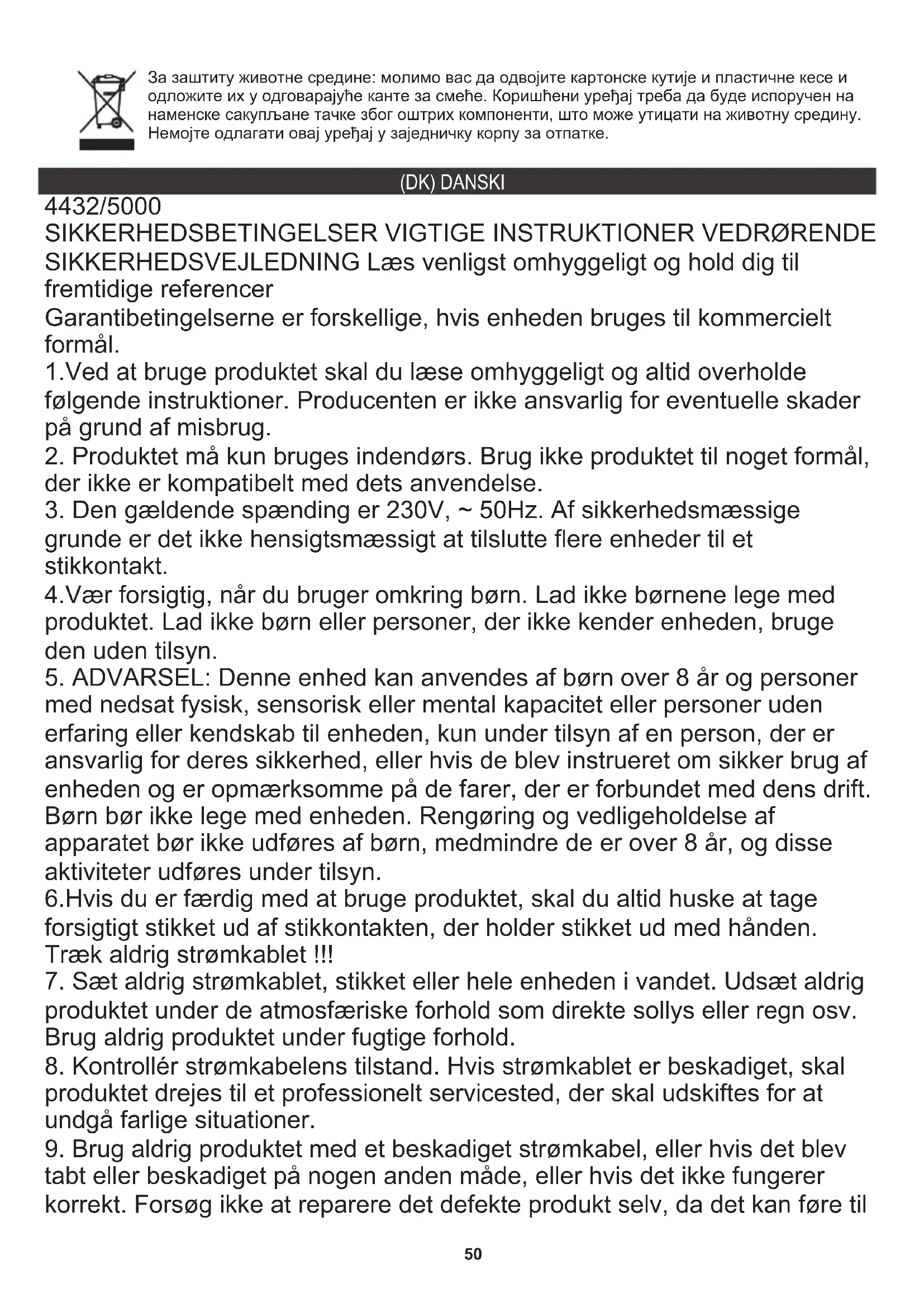 За заштиту животне средине: молимо вас да одвојите картонске кутије и пластичне кесе и одложите их у одговарајуће канте за смеће. Коришћени уређај треба да буде испоручен на наменске сакупљане тачке због оштрих компоненти, што може утицати на животну средину. Немојте одлагати овај уређај у заједничку корпу за отпатке.

(DK) DANSKI

4432/5000
SIKKERHEDSBETINGELSER VIGTIGE INSTRUKTIONER VEDRØRENDE SIKKERHEDSVEJLEDNING Læs venligst omhyggeligt og hold dig til fremtidige referencer
Garantibetingelserne er forskellige, hvis enheden bruges til kommercielt formål.
1.Ved at bruge produktet skal du læse omhyggeligt og altid overholde følgende instruktioner. Producenten er ikke ansvarlig for eventuelle skader på grund af misbrug.
2. Produktet må kun bruges indendørs. Brug ikke produktet til noget formål, der ikke er kompatibelt med dets anvendelse.
3. Den gældende spænding er 230V, ~ 50Hz. Af sikkerhedsmæssige grunde er det ikke hensigtsmæssigt at tilslutte flere enheder til et stikkontakt.
4.Vær forsigtig, når du bruger omkring børn. Lad ikke børnene lege med produktet. Lad ikke børn eller personer, der ikke kender enheden, bruge den uden tilsyn.
5. ADVARSEL: Denne enhed kan anvendes af børn over 8 år og personer med nedsat fysisk, sensorisk eller mental kapacitet eller personer uden erfaring eller kendskab til enheden, kun under tilsyn af en person, der er ansvarlig for deres sikkerhed, eller hvis de blev instrueret om sikker brug af enheden og er opmærksomme på de farer, der er forbundet med dens drift. Børn bør ikke lege med enheden. Rengøring og vedligeholdelse af apparatet bør ikke udføres af børn, medmindre de er over 8 år, og disse aktiviteter udføres under tilsyn.
6.Hvis du er færdig med at bruge produktet, skal du altid huske at tage forsigtigt stikket ud af stikkontakten, der holder stikket ud med hånden. Træk aldrig strømkablet !!!
7. Sæt aldrig strømkablet, stikket eller hele enheden i vandet. Udsæt aldrig produktet under de atmosfæriske forhold som direkte sollys eller regn osv. Brug aldrig produktet under fugtige forhold.
8. Kontrollér strømkabelens tilstand. Hvis strømkablet er beskadiget, skal produktet drejes til et professionelt servicested, der skal udskiftes for at undgå farlige situationer.
9. Brug aldrig produktet med et beskadiget strømkabel, eller hvis det blev tabt eller beskadiget på nogen anden måde, eller hvis det ikke fungerer korrekt. Forsøg ikke at reparere det defekte produkt selv, da det kan føre til

50